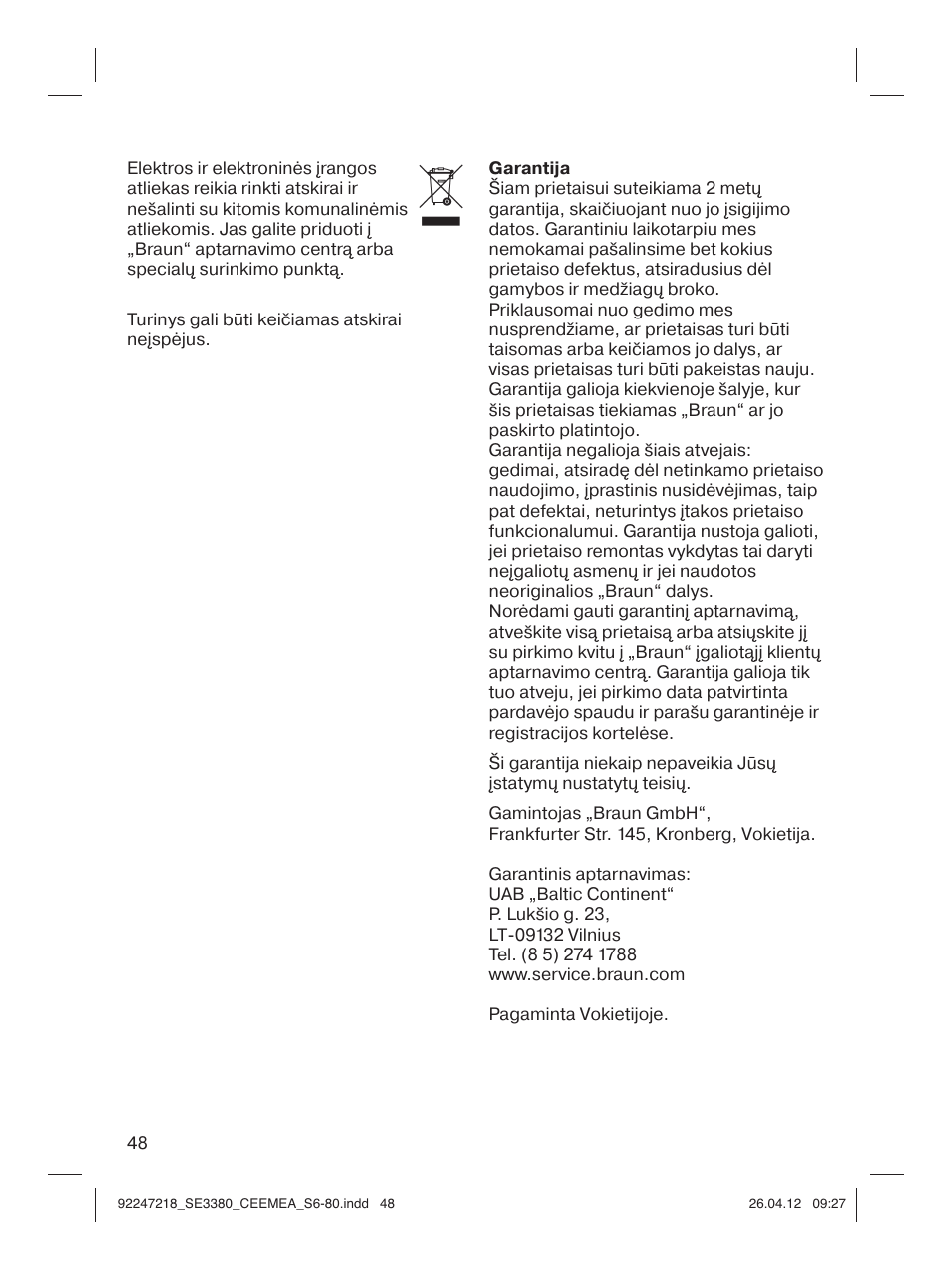 Elektros ir elektroninės įrangos atliekas reikia rinkti atskirai ir nešalinti su kitomis komunalinėmis atliekomis. Jas galite priduoti į „Braun“ aptarnavimo centrą arba specialų surinkimo punktą.

Turinys gali būti keičiamas atskirai neįspėjus.

**Garantija**
Šiam prietaisui suteikiama 2 metų garantija, skaičiuojant nuo jo įsigijimo datos. Garantiniu laikotarpiu mes nemokamai pašalinsime bet kokius prietaiso defektus, atsiradusius dėl gamybos ir medžiagų broko. Priklausomai nuo gedimo mes nusprendžiame, ar prietaisas turi būti taisomas arba keičiamos jo dalys, ar visas prietaisas turi būti pakeistas nauju. Garantija galioja kiekvienoje šalyje, kur šis prietaisas tiekiamas „Braun“ ar jo paskirto platintojo.
Garantija negalioja šiais atvejais: gedimai, atsiradę dėl netinkamo prietaiso naudojimo, įprastinis nusidėvėjimas, taip pat defektai, neturintys įtakos prietaiso funkcionalumui. Garantija nustoja galioti, jei prietaiso remontas vykdytas tai daryti neįgaliotų asmenų ir jei naudotos neoriginalios „Braun“ dalys.
Norėdami gauti garantinį aptarnavimą, atveškite visą prietaisą arba atsiųskite jį su pirkimo kvitu į „Braun“ įgaliotąjį klientų aptarnavimo centrą. Garantija galioja tik tuo atveju, jei pirkimo data patvirtinta pardavėjo spaudu ir parašu garantinėje ir registracijos kortelėse.

Ši garantija niekaip nepaveikia Jūsų įstatymų nustatytų teisių.

Gamintojas „Braun GmbH“,
Frankfurter Str. 145, Kronberg, Vokietija.

Garantinis aptarnavimas:
UAB „Baltic Continent“
P. Lukšio g. 23,
LT-09132 Vilnius
Tel. (8 5) 274 1788
www.service.braun.com

Pagaminta Vokietijoje.

48

92247218_SE3380_CEEMEA_S6-80.indd 48 26.04.12 09:27